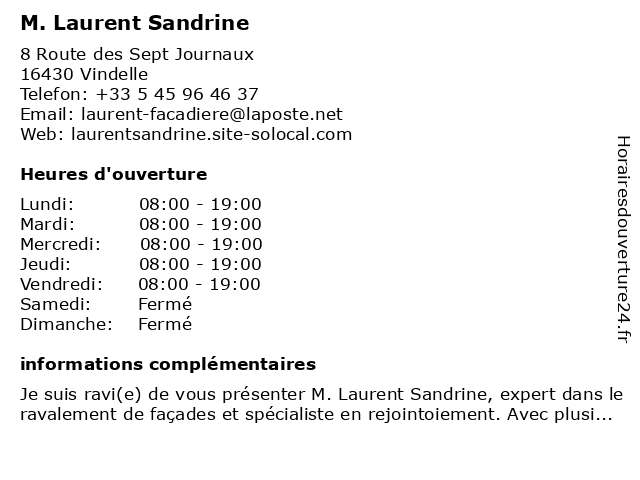 M. Laurent Sandrine

8 Route des Sept Journaux
16430 Vindelle
Telefon: +33 5 45 96 46 37
Email: laurent-facadiere@laposte.net
Web: laurentsandrine.site-solocal.com

Heures d'ouverture

| | |
|---|---|
| Lundi: | 08:00 - 19:00 |
| Mardi: | 08:00 - 19:00 |
| Mercredi: | 08:00 - 19:00 |
| Jeudi: | 08:00 - 19:00 |
| Vendredi: | 08:00 - 19:00 |
| Samedi: | Fermé |
| Dimanche: | Fermé |

informations complémentaires

Je suis ravi(e) de vous présenter M. Laurent Sandrine, expert dans le ravalement de façades et spécialiste en rejointoiement. Avec plusi...

Horairesdouverture24.fr